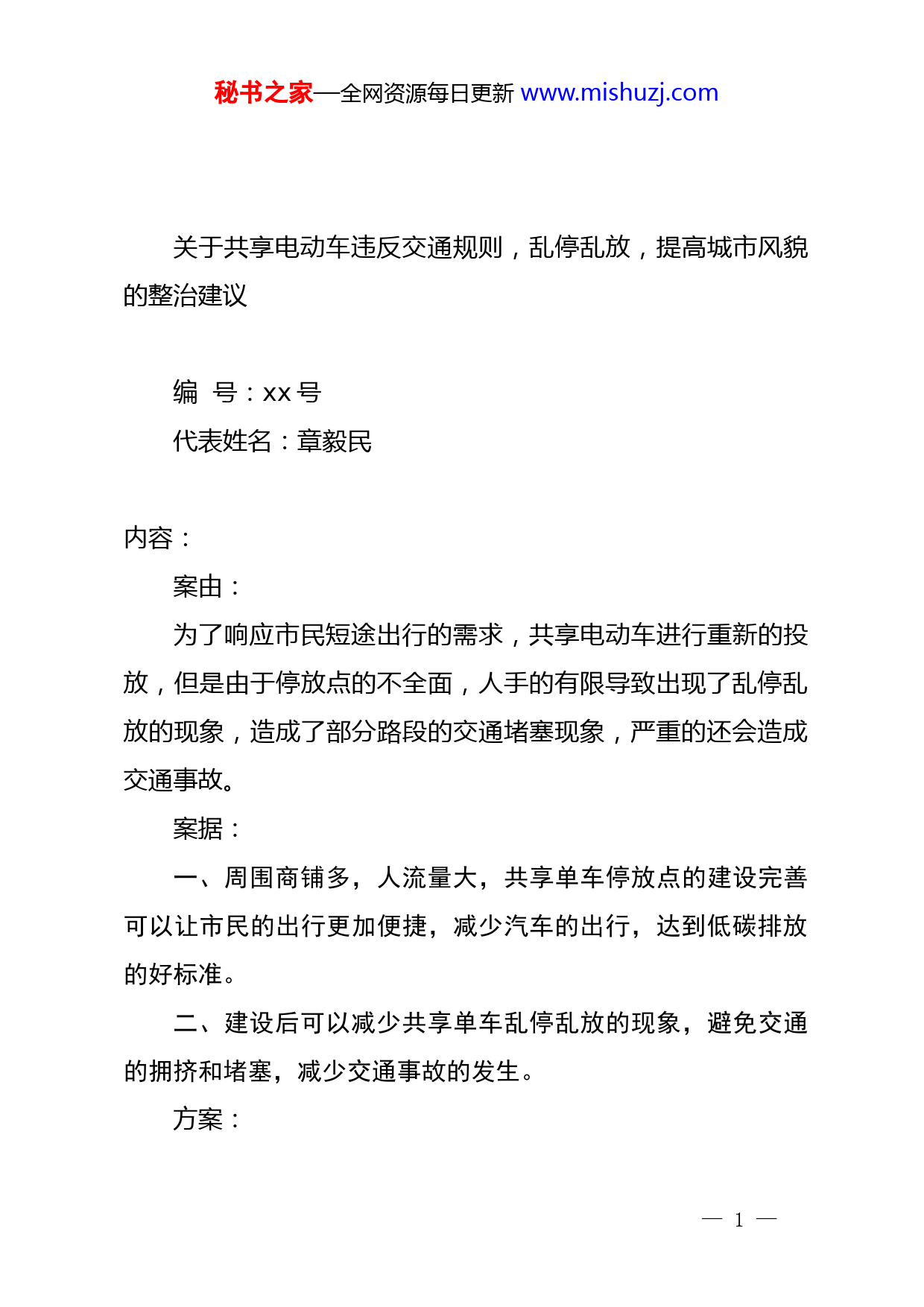 秘书之家—全网资源每日更新 www.mishuzj.com

关于共享电动车违反交通规则，乱停乱放，提高城市风貌的整治建议

编　号：xx 号

代表姓名：章毅民

内容：

案由：

为了响应市民短途出行的需求，共享电动车进行重新的投放，但是由于停放点的不全面，人手的有限导致出现了乱停乱放的现象，造成了部分路段的交通堵塞现象，严重的还会造成交通事故。

案据：

一、周围商铺多，人流量大，共享单车停放点的建设完善可以让市民的出行更加便捷，减少汽车的出行，达到低碳排放的好标准。

二、建设后可以减少共享单车乱停乱放的现象，避免交通的拥挤和堵塞，减少交通事故的发生。

方案：

— 1 —